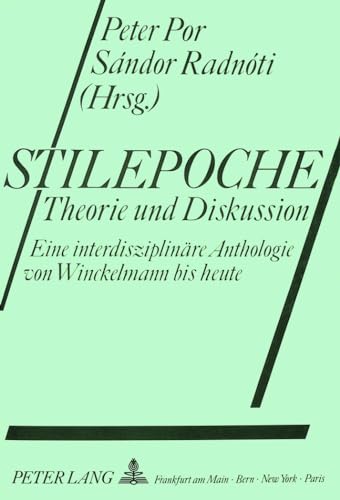 Peter Por
Sándor Radnóti
(Hrsg.)

STILEPOCHE
Theorie und Diskussion

Eine interdisziplinäre Anthologie von Winckelmann bis heute

PETER LANG Frankfurt am Main · Bern · New York · Paris